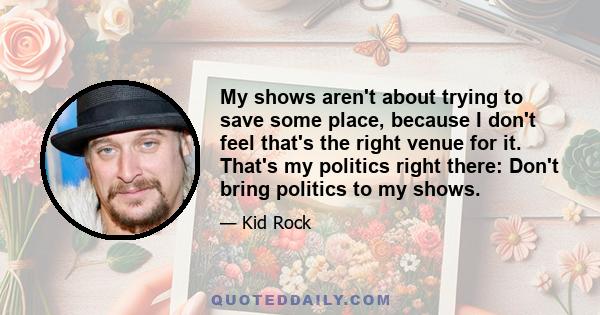 My shows aren't about trying to save some place, because I don't feel that's the right venue for it. That's my politics right there: Don't bring politics to my shows.

— Kid Rock

QUOTEDDAILY.COM